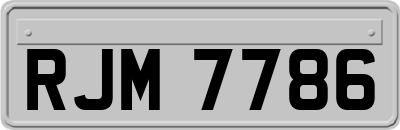 RJM 7786